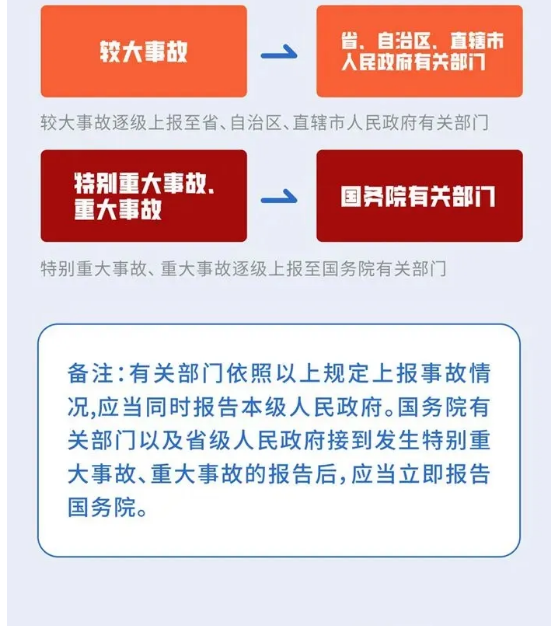 较大事故

省、自治区、直辖市人民政府有关部门

较大事故逐级上报至省、自治区、直辖市人民政府有关部门

特别重大事故、重大事故

国务院有关部门

特别重大事故、重大事故逐级上报至国务院有关部门

备注：有关部门依照以上规定上报事故情况,应当同时报告本级人民政府。国务院有关部门以及省级人民政府接到发生特别重大事故、重大事故的报告后,应当立即报告国务院。